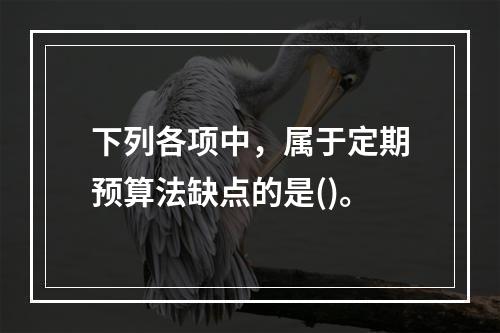 下列各项中，属于定期预算法缺点的是()。